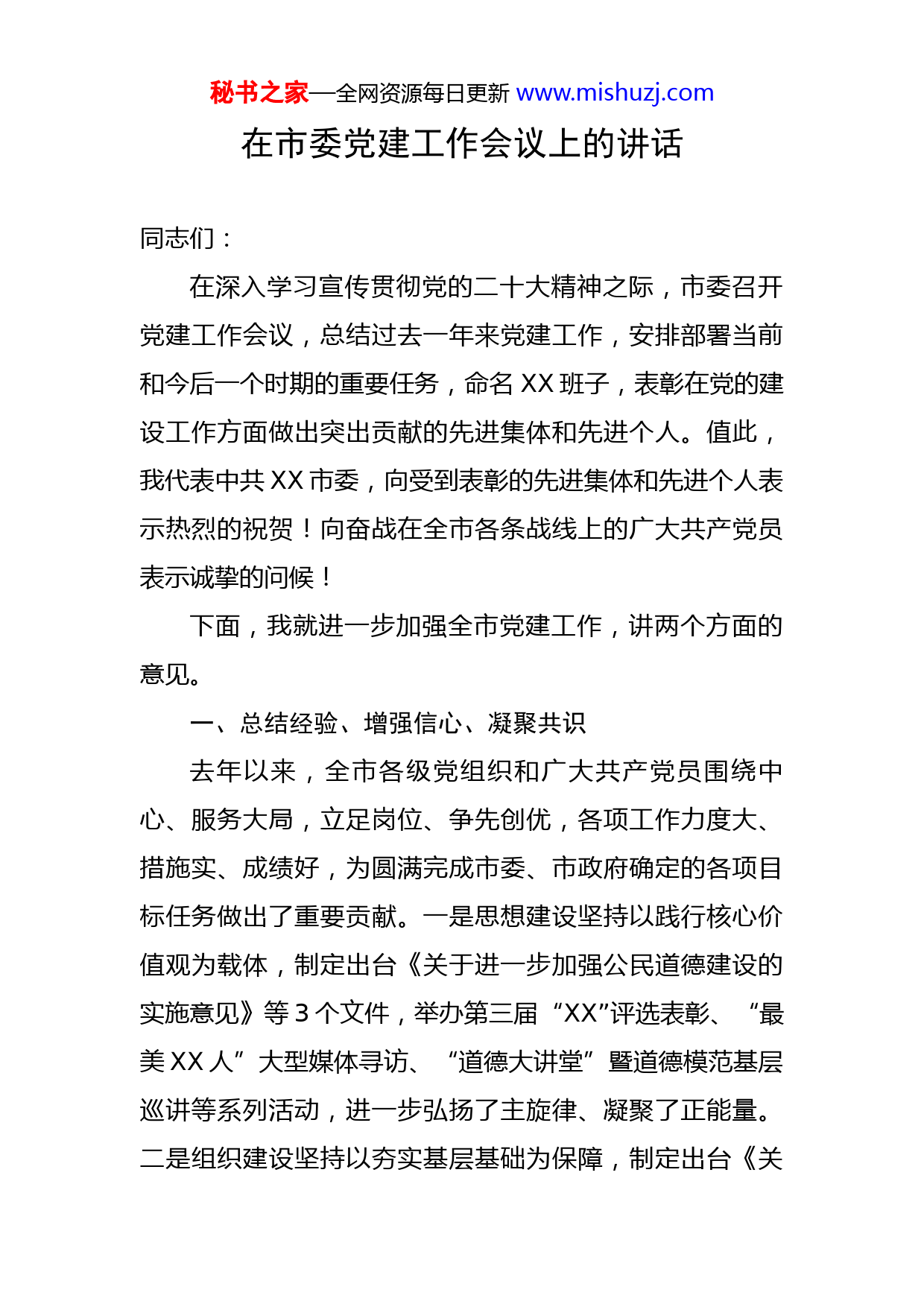 秘书之家—全网资源每日更新 www.mishuzj.com

在市委党建工作会议上的讲话

同志们：

在深入学习宣传贯彻党的二十大精神之际，市委召开党建工作会议，总结过去一年来党建工作，安排部署当前和今后一个时期的重要任务，命名 XX 班子，表彰在党的建设工作方面做出突出贡献的先进集体和先进个人。值此，我代表中共 XX 市委，向受到表彰的先进集体和先进个人表示热烈的祝贺！向奋战在全市各条战线上的广大共产党员表示诚挚的问候！

下面，我就进一步加强全市党建工作，讲两个方面的意见。

一、总结经验、增强信心、凝聚共识

去年以来，全市各级党组织和广大共产党员围绕中心、服务大局，立足岗位、争先创优，各项工作力度大、措施实、成绩好，为圆满完成市委、市政府确定的各项目标任务做出了重要贡献。一是思想建设坚持以践行核心价值观为载体，制定出台《关于进一步加强公民道德建设的实施意见》等 3 个文件，举办第三届“XX”评选表彰、“最美 XX 人”大型媒体寻访、“道德大讲堂”暨道德模范基层巡讲等系列活动，进一步弘扬了主旋律、凝聚了正能量。二是组织建设坚持以夯实基层基础为保障，制定出台《关